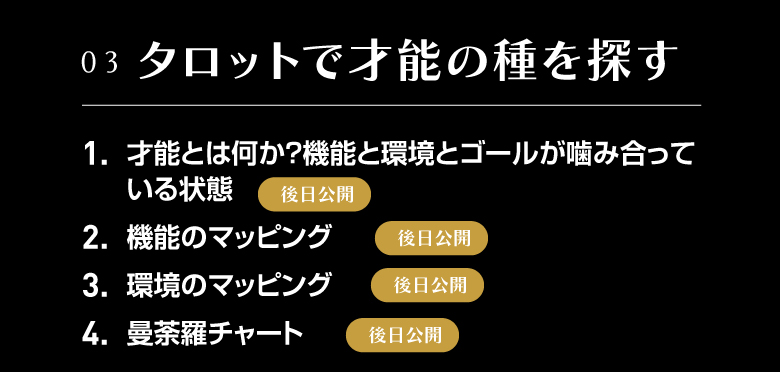 03 タロットで才能の種を探す

1. 才能とは何か?機能と環境とゴールが噛み合っている状態 後日公開

2. 機能のマッピング 後日公開

3. 環境のマッピング 後日公開

4. 曼荼羅チャート 後日公開